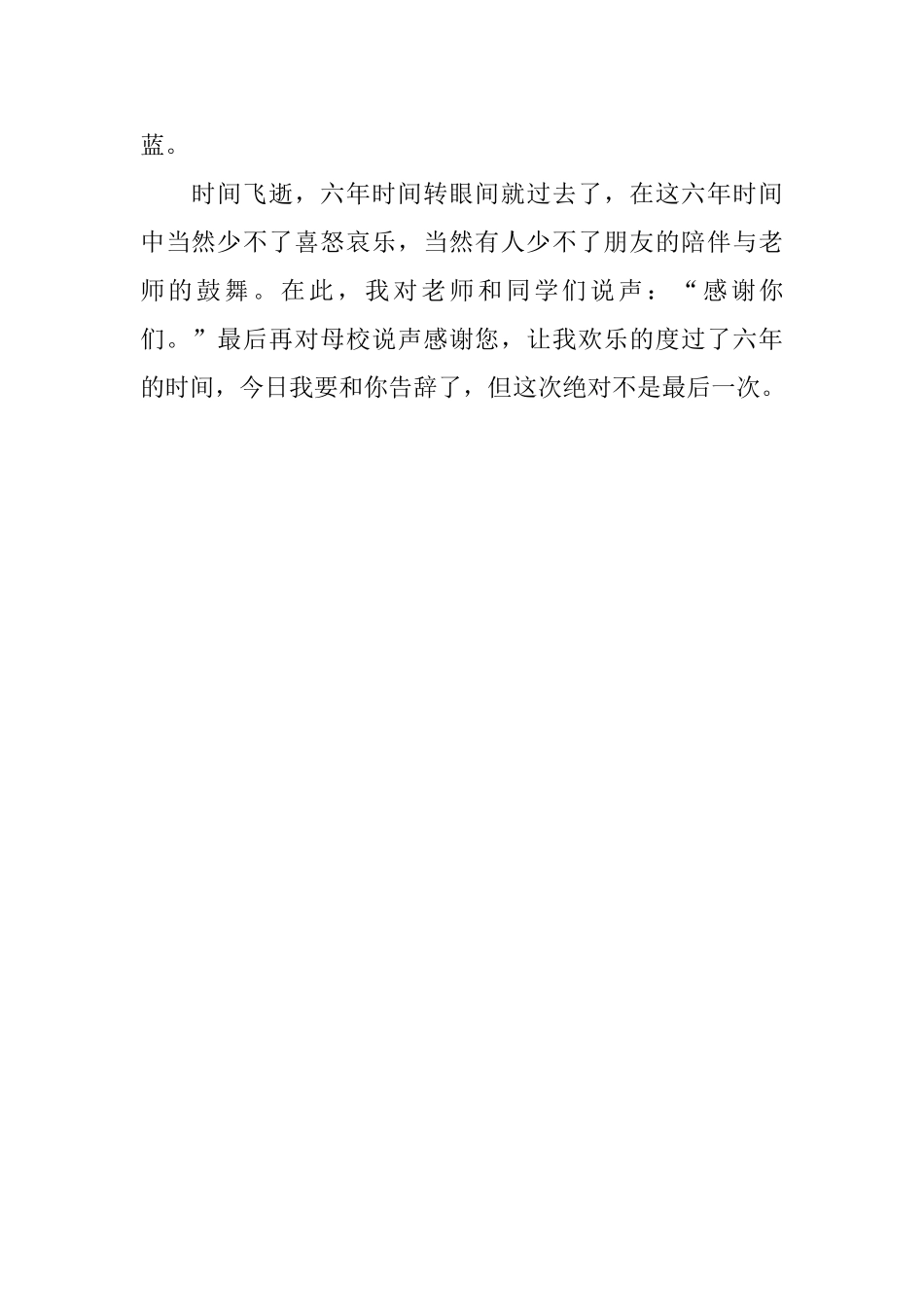 蓝。

时间飞逝，六年时间转眼间就过去了，在这六年时间中当然少不了喜怒哀乐，当然有人少不了朋友的陪伴与老师的鼓舞。在此，我对老师和同学们说声：“感谢你们。”最后再对母校说声感谢您，让我欢乐的度过了六年的时间，今日我要和你告辞了，但这次绝对不是最后一次。